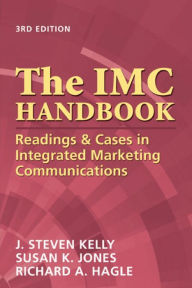 3RD EDITION

The IMC HANDBOOK

Readings & Cases in Integrated Marketing Communications

J. STEVEN KELLY
SUSAN K. JONES
RICHARD A. HAGLE